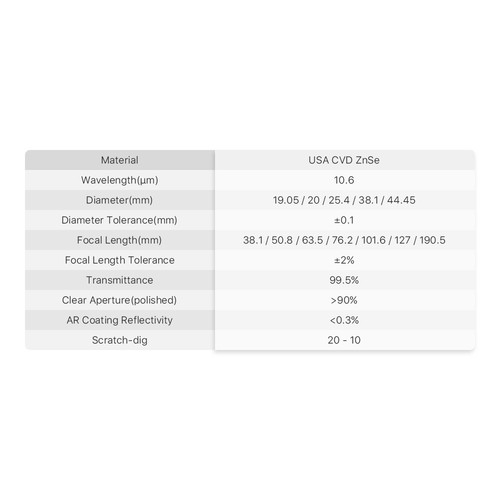 | Material | USA CVD ZnSe |
|---|---|
| Wavelength(μm) | 10.6 |
| Diameter(mm) | 19.05 / 20 / 25.4 / 38.1 / 44.45 |
| Diameter Tolerance(mm) | ±0.1 |
| Focal Length(mm) | 38.1 / 50.8 / 63.5 / 76.2 / 101.6 / 127 / 190.5 |
| Focal Length Tolerance | ±2% |
| Transmittance | 99.5% |
| Clear Aperture(polished) | >90% |
| AR Coating Reflectivity | <0.3% |
| Scratch-dig | 20 - 10 |